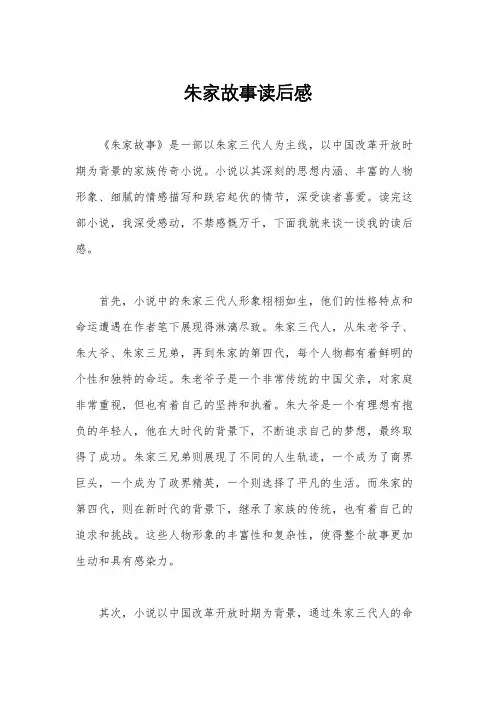 朱家故事读后感

《朱家故事》是一部以朱家三代人为主线，以中国改革开放时期为背景的家族传奇小说。小说以其深刻的思想内涵、丰富的人物形象、细腻的情感描写和跌宕起伏的情节，深受读者喜爱。读完这部小说，我深受感动，不禁感慨万千，下面我就来谈一谈我的读后感。

首先，小说中的朱家三代人形象栩栩如生，他们的性格特点和命运遭遇在作者笔下展现得淋漓尽致。朱家三代人，从朱老爷子、朱大爷、朱家三兄弟，再到朱家的第四代，每个人物都有着鲜明的个性和独特的命运。朱老爷子是一个非常传统的中国父亲，对家庭非常重视，但也有着自己的坚持和执着。朱大爷是一个有理想有抱负的年轻人，他在大时代的背景下，不断追求自己的梦想，最终取得了成功。朱家三兄弟则展现了不同的人生轨迹，一个成为了商界巨头，一个成为了政界精英，一个则选择了平凡的生活。而朱家的第四代，则在新时代的背景下，继承了家族的传统，也有着自己的追求和挑战。这些人物形象的丰富性和复杂性，使得整个故事更加生动和具有感染力。

其次，小说以中国改革开放时期为背景，通过朱家三代人的命